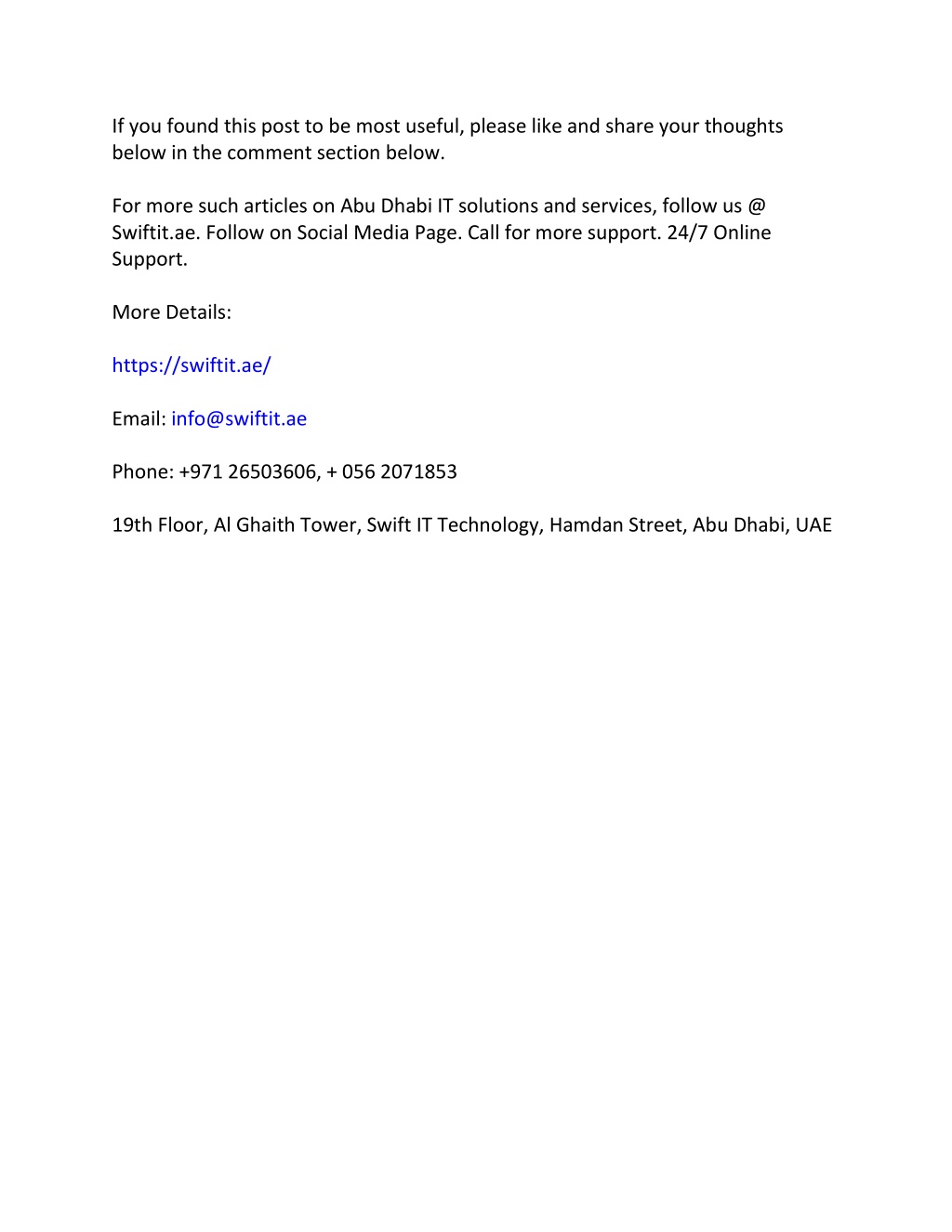 If you found this post to be most useful, please like and share your thoughts below in the comment section below.

For more such articles on Abu Dhabi IT solutions and services, follow us @ Swiftit.ae. Follow on Social Media Page. Call for more support. 24/7 Online Support.

More Details:

https://swiftit.ae/

Email: info@swiftit.ae

Phone: +971 26503606, + 056 2071853

19th Floor, Al Ghaith Tower, Swift IT Technology, Hamdan Street, Abu Dhabi, UAE